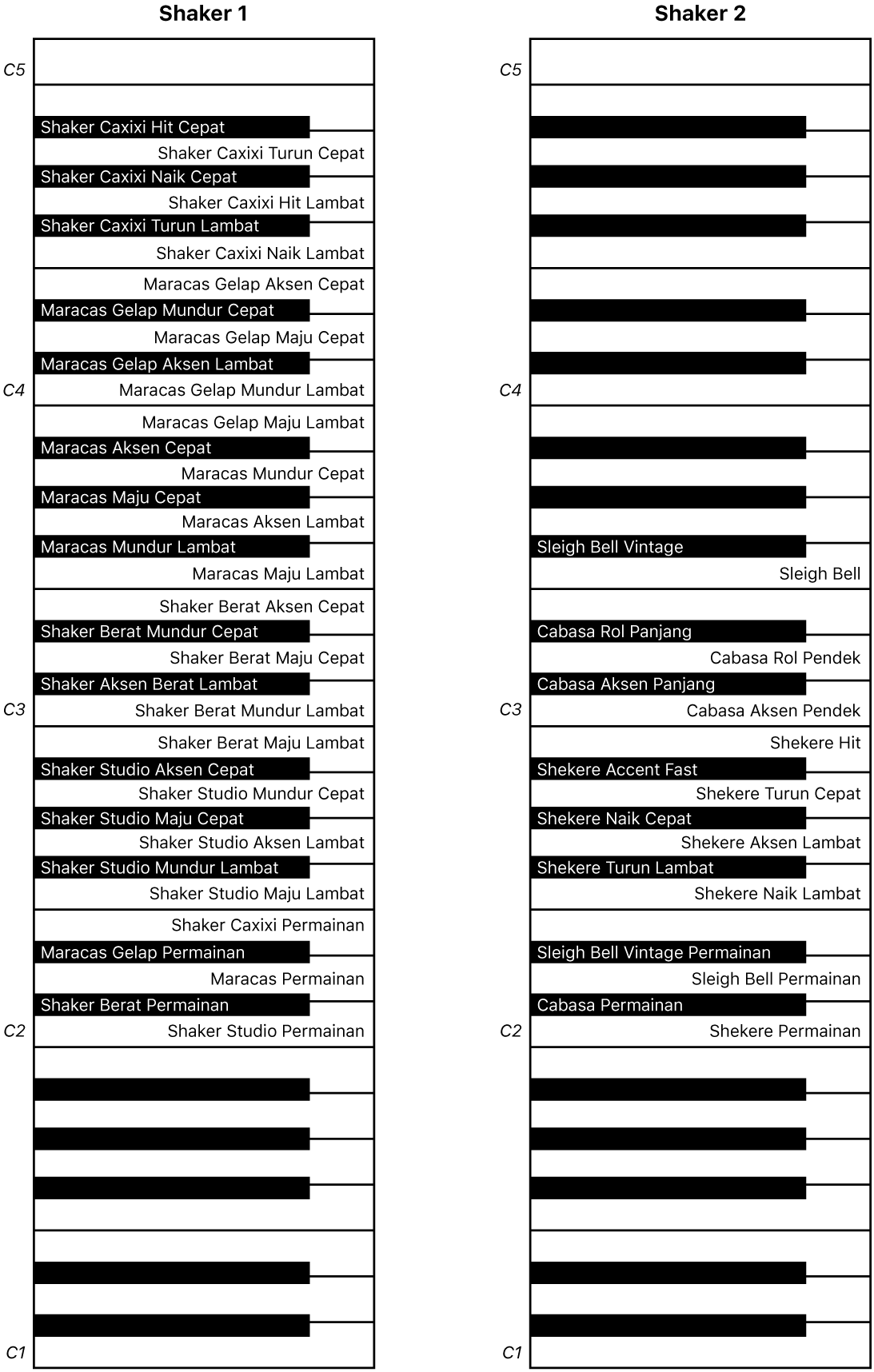 Shaker 1

C5
Shaker Caxixi Hit Cepat
Shaker Caxixi Turun Cepat
Shaker Caxixi Naik Cepat
Shaker Caxixi Hit Lambat
Shaker Caxixi Turun Lambat
Shaker Caxixi Naik Lambat
Maracas Gelap Aksen Cepat
Maracas Gelap Mundur Cepat
Maracas Gelap Maju Cepat
Maracas Gelap Aksen Lambat
C4
Maracas Gelap Mundur Lambat
Maracas Gelap Maju Lambat
Maracas Aksen Cepat
Maracas Mundur Cepat
Maracas Maju Cepat
Maracas Aksen Lambat
Maracas Mundur Lambat
Maracas Maju Lambat
Shaker Berat Aksen Cepat
Shaker Berat Mundur Cepat
Shaker Berat Maju Cepat
Shaker Aksen Berat Lambat
C3
Shaker Berat Mundur Lambat
Shaker Berat Maju Lambat
Shaker Studio Aksen Cepat
Shaker Studio Mundur Cepat
Shaker Studio Maju Cepat
Shaker Studio Aksen Lambat
Shaker Studio Mundur Lambat
Shaker Studio Maju Lambat
Shaker Caxixi Permainan
Maracas Gelap Permainan
Maracas Permainan
Shaker Berat Permainan
C2
Shaker Studio Permainan
C1

Shaker 2

C5
C4
Sleigh Bell Vintage
Sleigh Bell
Cabasa Rol Panjang
Cabasa Rol Pendek
Cabasa Aksen Panjang
C3
Cabasa Aksen Pendek
Shekere Hit
Shekere Accent Fast
Shekere Turun Cepat
Shekere Naik Cepat
Shekere Aksen Lambat
Shekere Turun Lambat
Shekere Naik Lambat
Sleigh Bell Vintage Permainan
Sleigh Bell Permainan
Cabasa Permainan
C2
Shekere Permainan
C1